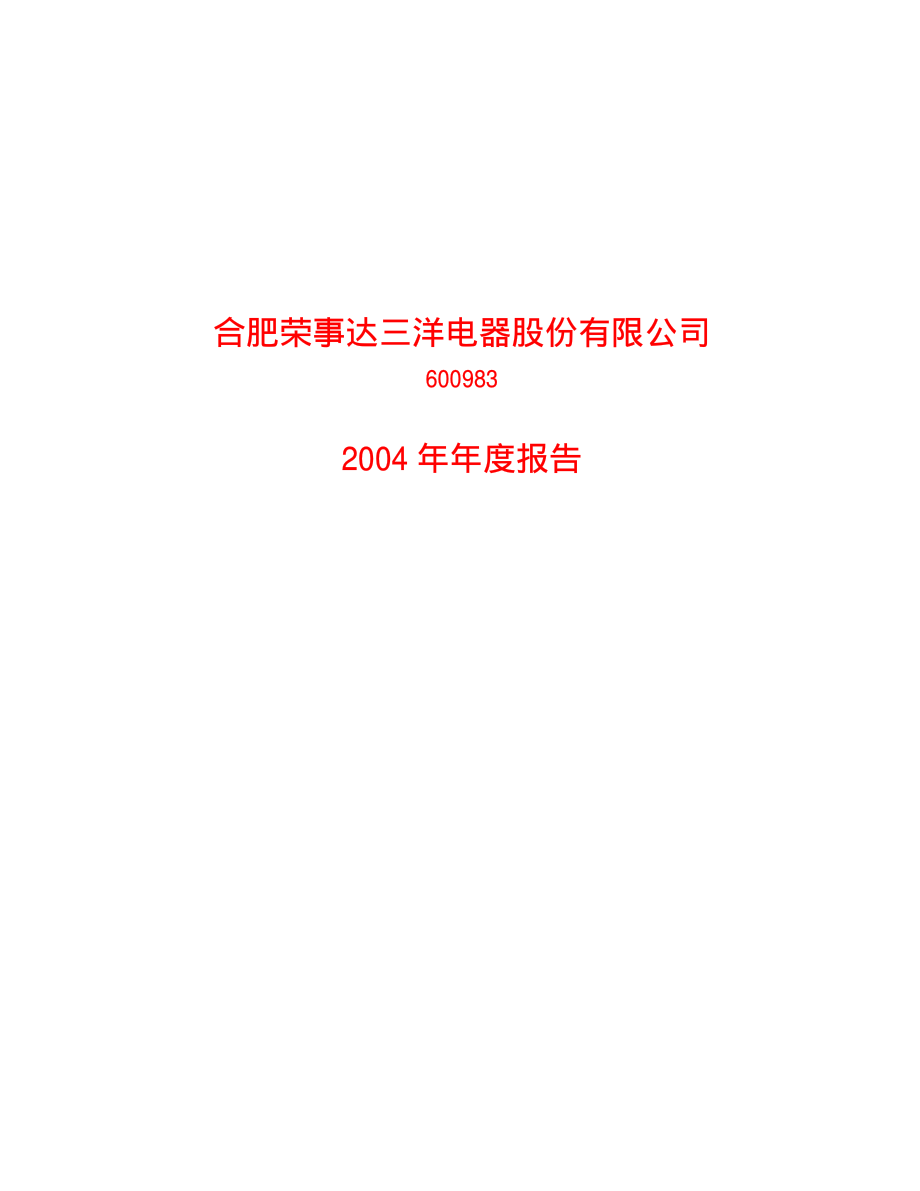 合肥荣事达三洋电器股份有限公司

600983

2004 年年度报告